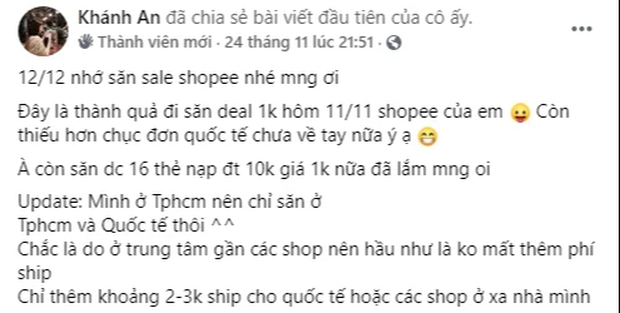 Khánh An đã chia sẻ bài viết đầu tiên của cô ấy.
Thành viên mới · 24 tháng 11 lúc 21:51 ·

12/12 nhớ săn sale shopee nhé mng ơi

Đây là thành quả đi săn deal 1k hôm 11/11 shopee của em 😛 Còn thiếu hơn chục đơn quốc tế chưa về tay nữa ý ạ 😁

À còn săn dc 16 thẻ nạp đt 10k giá 1k nữa đã lắm mng oi

Update: Mình ở Tphcm nên chỉ săn ở
Tphcm và Quốc tế thôi ^^
Chắc là do ở trung tâm gần các shop nên hầu như là ko mất thêm phí ship
Chỉ thêm khoảng 2-3k ship cho quốc tế hoặc các shop ở xa nhà mình